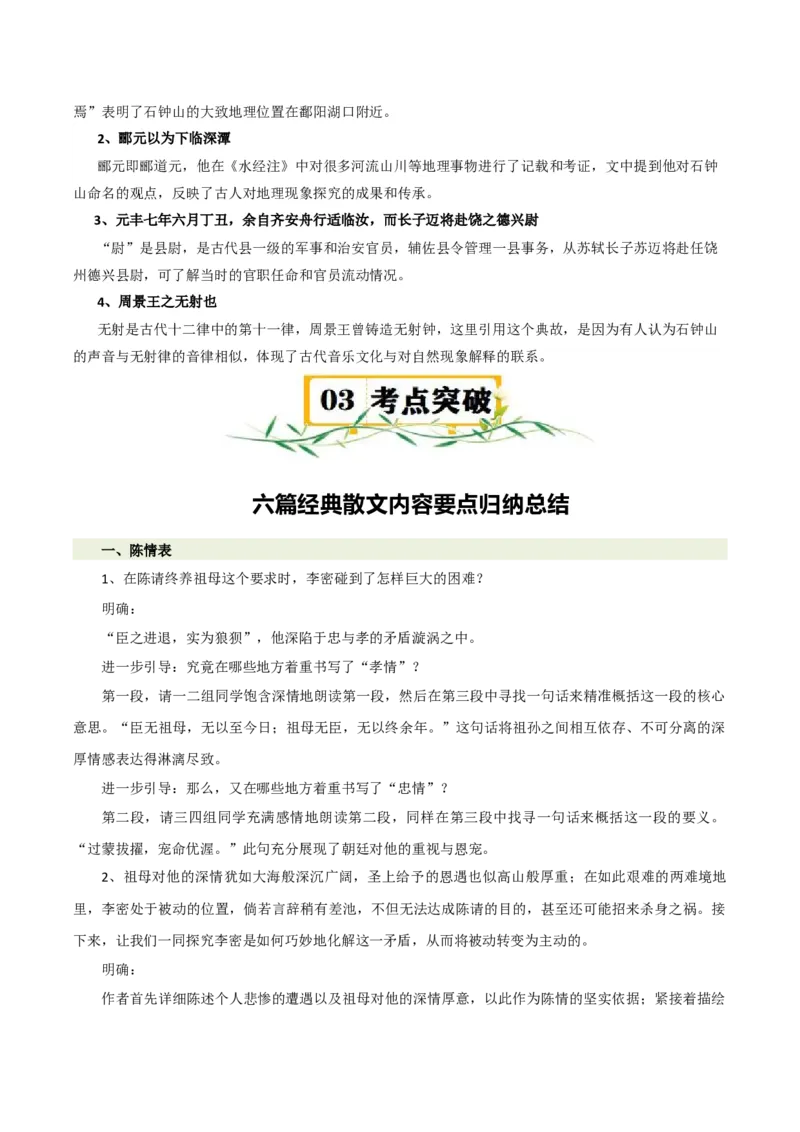 焉”表明了石钟山的大致地理位置在鄱阳湖口附近。

2、郦元以为下临深潭

郦元即郦道元，他在《水经注》中对很多河流山川等地理事物进行了记载和考证，文中提到他对石钟山命名的观点，反映了古人对地理现象探究的成果和传承。

3、元丰七年六月丁丑，余自齐安舟行适临汝，而长子迈将赴饶之德兴尉

“尉”是县尉，是古代县一级的军事和治安官员，辅佐县令管理一县事务，从苏轼长子苏迈将赴任饶州德兴县尉，可了解当时的官职任命和官员流动情况。

4、周景王之无射也

无射是古代十二律中的第十一律，周景王曾铸造无射钟，这里引用这个典故，是因为有人认为石钟山的声音与无射律的音律相似，体现了古代音乐文化与对自然现象解释的联系。

03 考点突破

六篇经典散文内容要点归纳总结

一、陈情表

1、在陈请终养祖母这个要求时，李密碰到了怎样巨大的困难？

明确：

“臣之进退，实为狼狈”，他深陷于忠与孝的矛盾漩涡之中。

进一步引导：究竟在哪些地方着重书写了“孝情”？

第一段，请一二组同学饱含深情地朗读第一段，然后在第三段中寻找一句话来精准概括这一段的核心意思。“臣无祖母，无以至今日；祖母无臣，无以终余年。”这句话将祖孙之间相互依存、不可分离的深厚情感表达得淋漓尽致。

进一步引导：那么，又在哪些地方着重书写了“忠情”？

第二段，请三四组同学充满感情地朗读第二段，同样在第三段中找寻一句话来概括这一段的要义。“过蒙拔擢，宠命优渥。”此句充分展现了朝廷对他的重视与恩宠。

2、祖母对他的深情犹如大海般深沉广阔，圣上给予的恩遇也似高山般厚重；在如此艰难的两难境地里，李密处于被动的位置，倘若言辞稍有差池，不但无法达成陈请的目的，甚至还可能招来杀身之祸。接下来，让我们一同探究李密是如何巧妙地化解这一矛盾，从而将被动转变为主动的。

明确：

作者首先详细陈述个人悲惨的遭遇以及祖母对他的深情厚意，以此作为陈情的坚实依据；紧接着描绘